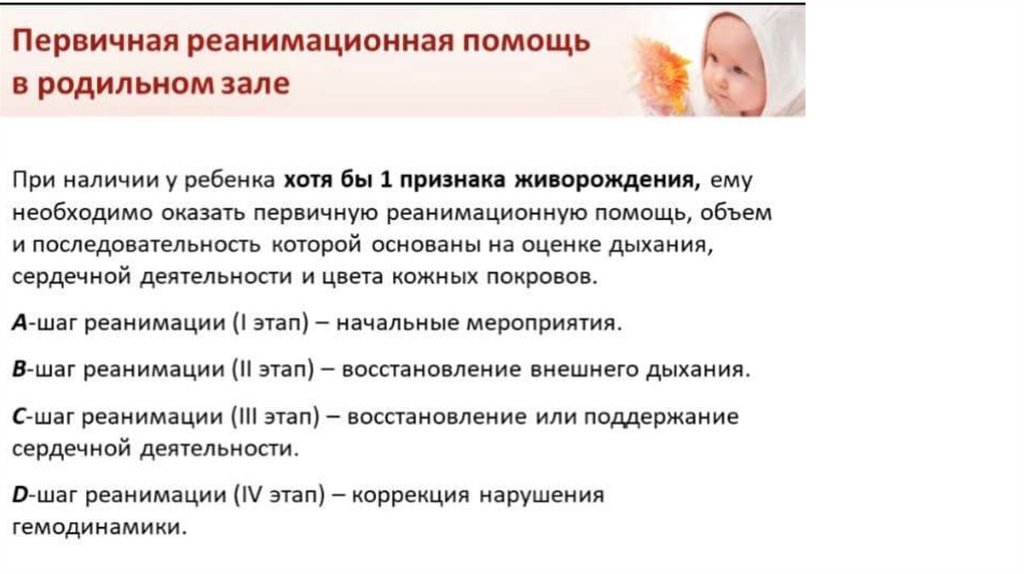 Первичная реанимационная помощь в родильном зале

При наличии у ребенка хотя бы 1 признака живорождения, ему необходимо оказать первичную реанимационную помощь, объем и последовательность которой основаны на оценке дыхания, сердечной деятельности и цвета кожных покровов.

A-шаг реанимации (I этап) – начальные мероприятия.

B-шаг реанимации (II этап) – восстановление внешнего дыхания.

C-шаг реанимации (III этап) – восстановление или поддержание сердечной деятельности.

D-шаг реанимации (IV этап) – коррекция нарушения гемодинамики.